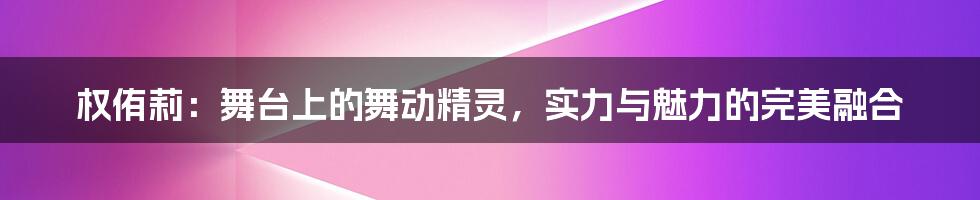 权侑莉：舞台上的舞动精灵，实力与魅力的完美融合